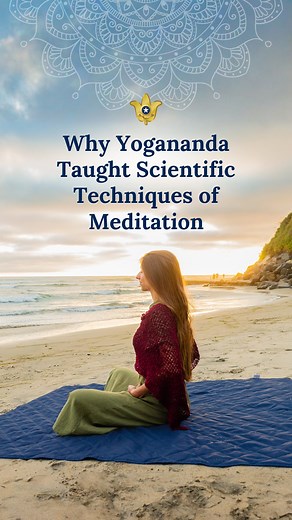 Why Yogananda Taught Scientific Techniques of Meditation